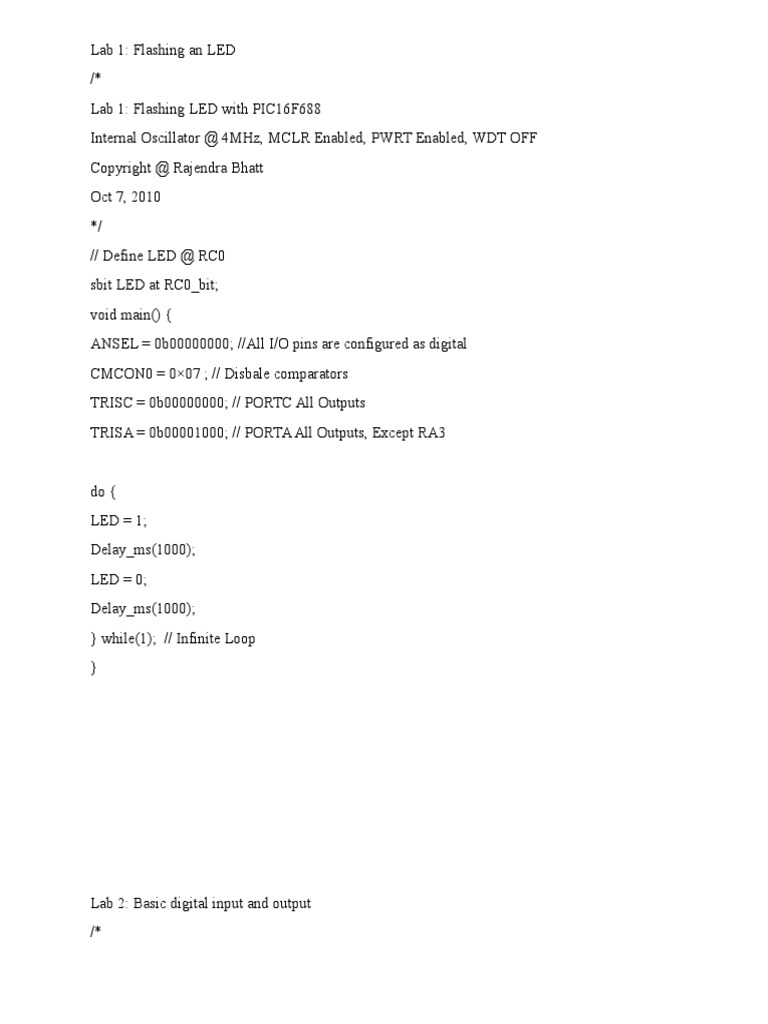 Lab 1: Flashing an LED

/*

Lab 1: Flashing LED with PIC16F688

Internal Oscillator @ 4MHz, MCLR Enabled, PWRT Enabled, WDT OFF

Copyright @ Rajendra Bhatt

Oct 7, 2010

*/

// Define LED @ RC0

sbit LED at RC0_bit;

void main() {

ANSEL = 0b00000000; //All I/O pins are configured as digital

CMCON0 = 0×07 ; // Disbale comparators

TRISC = 0b00000000; // PORTC All Outputs

TRISA = 0b00001000; // PORTA All Outputs, Except RA3

do {

LED = 1;

Delay_ms(1000);

LED = 0;

Delay_ms(1000);

} while(1); // Infinite Loop

}

Lab 2: Basic digital input and output

/*